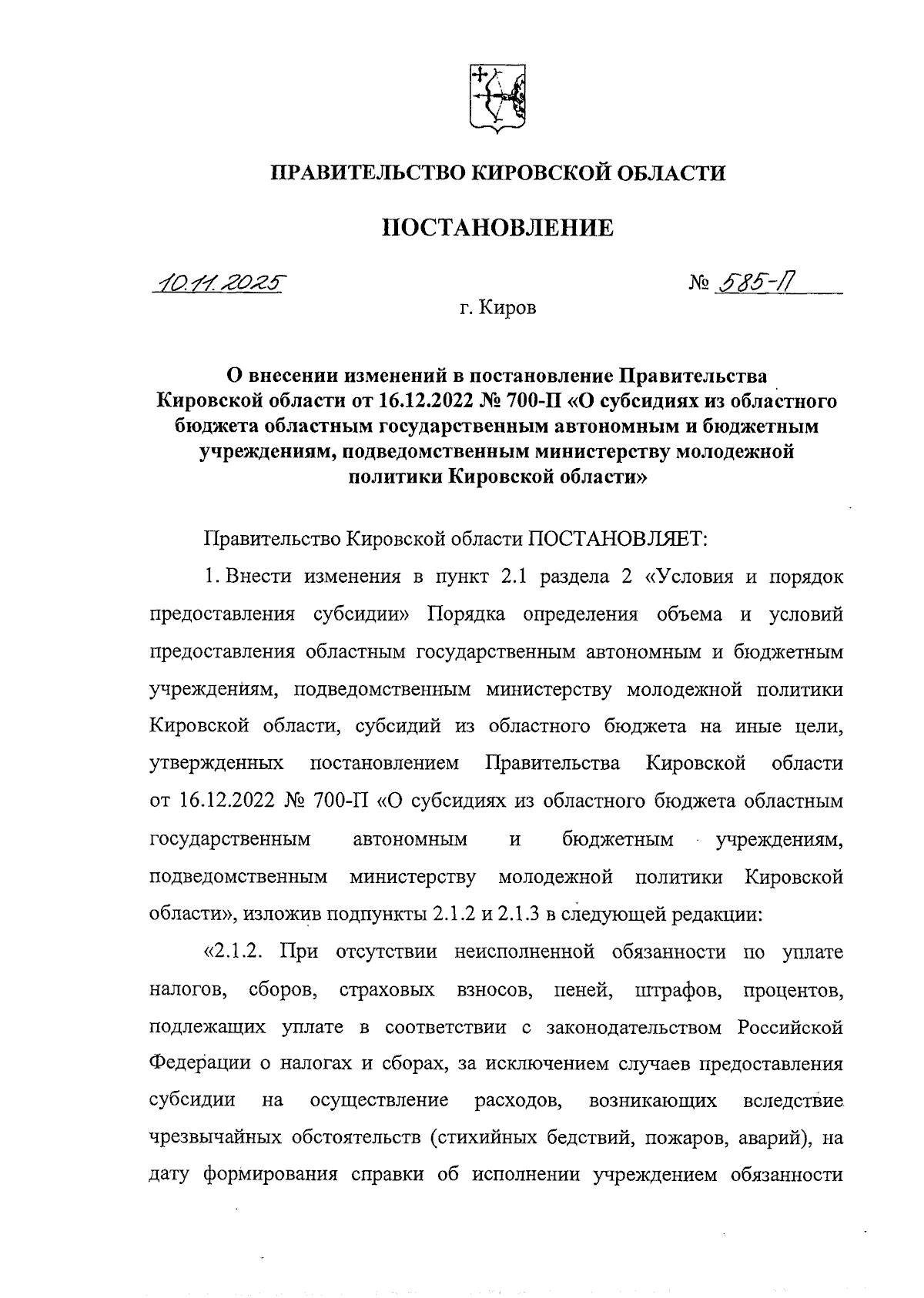 ПРАВИТЕЛЬСТВО КИРОВСКОЙ ОБЛАСТИ

ПОСТАНОВЛЕНИЕ

10.11.2025 № 585-П

г. Киров

О внесении изменений в постановление Правительства Кировской области от 16.12.2022 № 700-П «О субсидиях из областного бюджета областным государственным автономным и бюджетным учреждениям, подведомственным министерству молодежной политики Кировской области»

Правительство Кировской области ПОСТАНОВЛЯЕТ:

1. Внести изменения в пункт 2.1 раздела 2 «Условия и порядок предоставления субсидии» Порядка определения объема и условий предоставления областным государственным автономным и бюджетным учреждениям, подведомственным министерству молодежной политики Кировской области, субсидий из областного бюджета на иные цели, утвержденных постановлением Правительства Кировской области от 16.12.2022 № 700-П «О субсидиях из областного бюджета областным государственным автономным и бюджетным учреждениям, подведомственным министерству молодежной политики Кировской области», изложив подпункты 2.1.2 и 2.1.3 в следующей редакции:

«2.1.2. При отсутствии неисполненной обязанности по уплате налогов, сборов, страховых взносов, пеней, штрафов, процентов, подлежащих уплате в соответствии с законодательством Российской Федерации о налогах и сборах, за исключением случаев предоставления субсидии на осуществление расходов, возникающих вследствие чрезвычайных обстоятельств (стихийных бедствий, пожаров, аварий), на дату формирования справки об исполнении учреждением обязанности